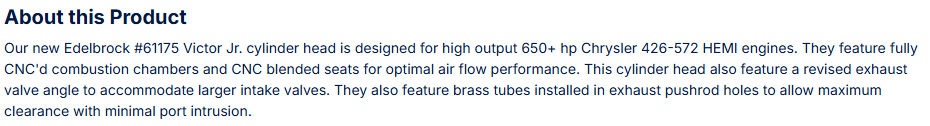 About this Product

Our new Edelbrock #61175 Victor Jr. cylinder head is designed for high output 650+ hp Chrysler 426-572 HEMI engines. They feature fully CNC'd combustion chambers and CNC blended seats for optimal air flow performance. This cylinder head also feature a revised exhaust valve angle to accommodate larger intake valves. They also feature brass tubes installed in exhaust pushrod holes to allow maximum clearance with minimal port intrusion.